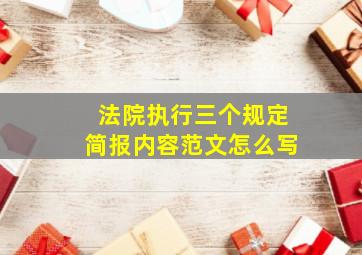 法院执行三个规定
简报内容范文怎么写